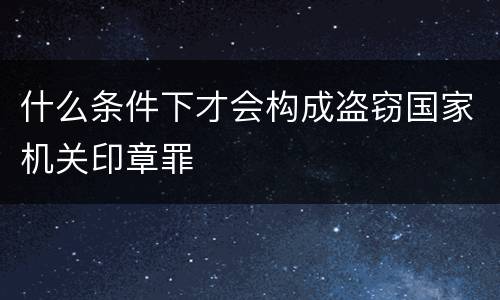 什么条件下才会构成盗窃国家机关印章罪